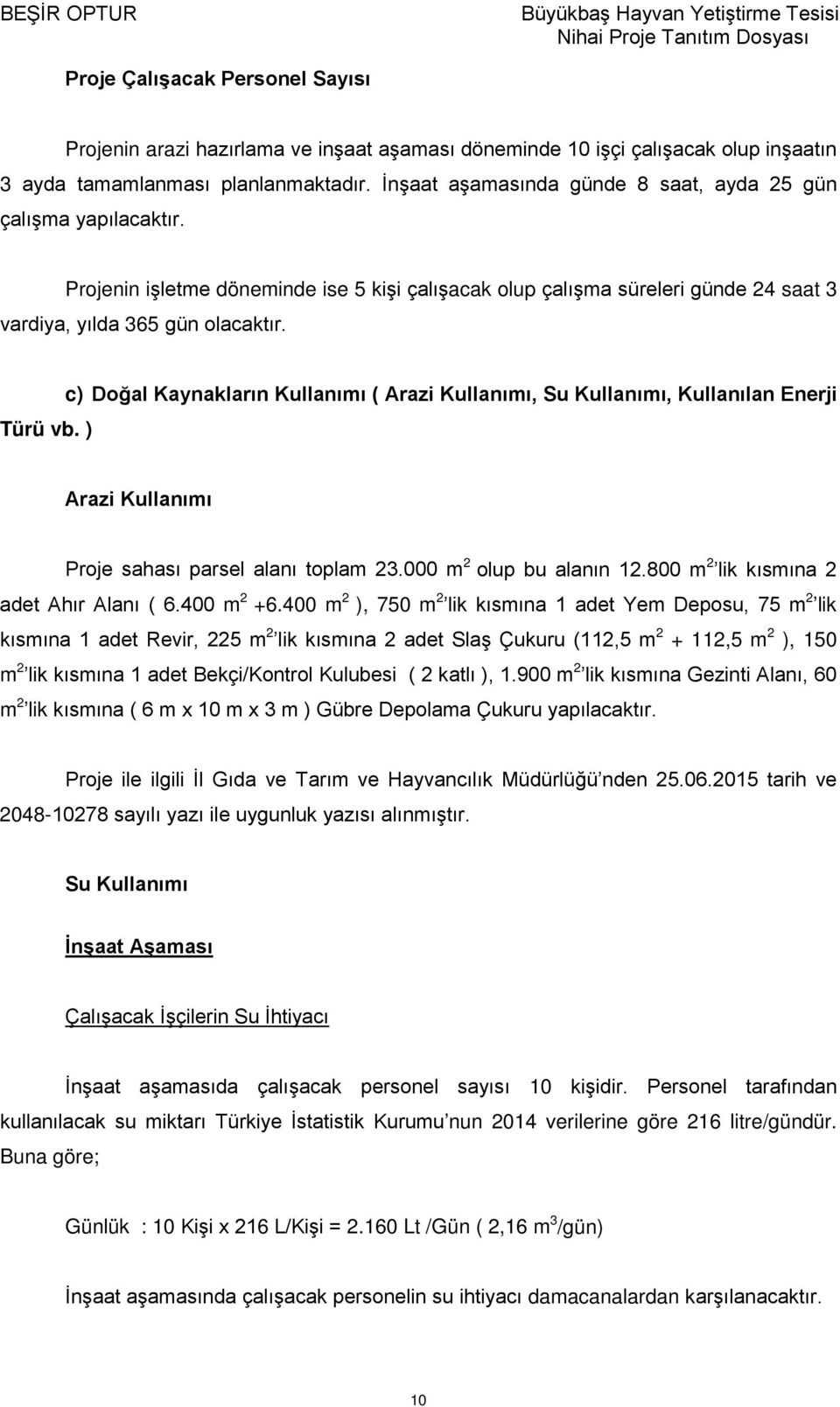 BEŞİR OPTUR

Büyükbaş Hayvan Yetiştirme Tesisi
Nihai Proje Tanıtım Dosyası

Proje Çalışacak Personel Sayısı

Projenin arazi hazırlama ve inşaat aşaması döneminde 10 işçi çalışacak olup inşaatın 3 ayda tamamlanması planlanmaktadır. İnşaat aşamasında günde 8 saat, ayda 25 gün çalışma yapılacaktır.

Projenin işletme döneminde ise 5 kişi çalışacak olup çalışma süreleri günde 24 saat 3 vardiya, yılda 365 gün olacaktır.

c) Doğal Kaynakların Kullanımı ( Arazi Kullanımı, Su Kullanımı, Kullanılan Enerji Türü vb. )

Arazi Kullanımı

Proje sahası parsel alanı toplam 23.000 $m^2$ olup bu alanın 12.800 $m^2$'lik kısmına 2 adet Ahır Alanı ( 6.400 $m^2$ +6.400 $m^2$ ), 750 $m^2$'lik kısmına 1 adet Yem Deposu, 75 $m^2$'lik kısmına 1 adet Revir, 225 $m^2$'lik kısmına 2 adet Slaş Çukuru (112,5 $m^2$ + 112,5 $m^2$ ), 150 $m^2$'lik kısmına 1 adet Bekçi/Kontrol Kulubesi ( 2 katlı ), 1.900 $m^2$'lik kısmına Gezinti Alanı, 60 $m^2$'lik kısmına ( 6 m x 10 m x 3 m ) Gübre Depolama Çukuru yapılacaktır.

Proje ile ilgili İl Gıda ve Tarım ve Hayvancılık Müdürlüğü'nden 25.06.2015 tarih ve 2048-10278 sayılı yazı ile uygunluk yazısı alınmıştır.

Su Kullanımı

İnşaat Aşaması

Çalışacak İşçilerin Su İhtiyacı

İnşaat aşamasıda çalışacak personel sayısı 10 kişidir. Personel tarafından kullanılacak su miktarı Türkiye İstatistik Kurumu'nun 2014 verilerine göre 216 litre/gündür. Buna göre;

Günlük : 10 Kişi x 216 L/Kişi = 2.160 Lt /Gün ( 2,16 $m^3$/gün)

İnşaat aşamasında çalışacak personelin su ihtiyacı damacanalardan karşılanacaktır.

10